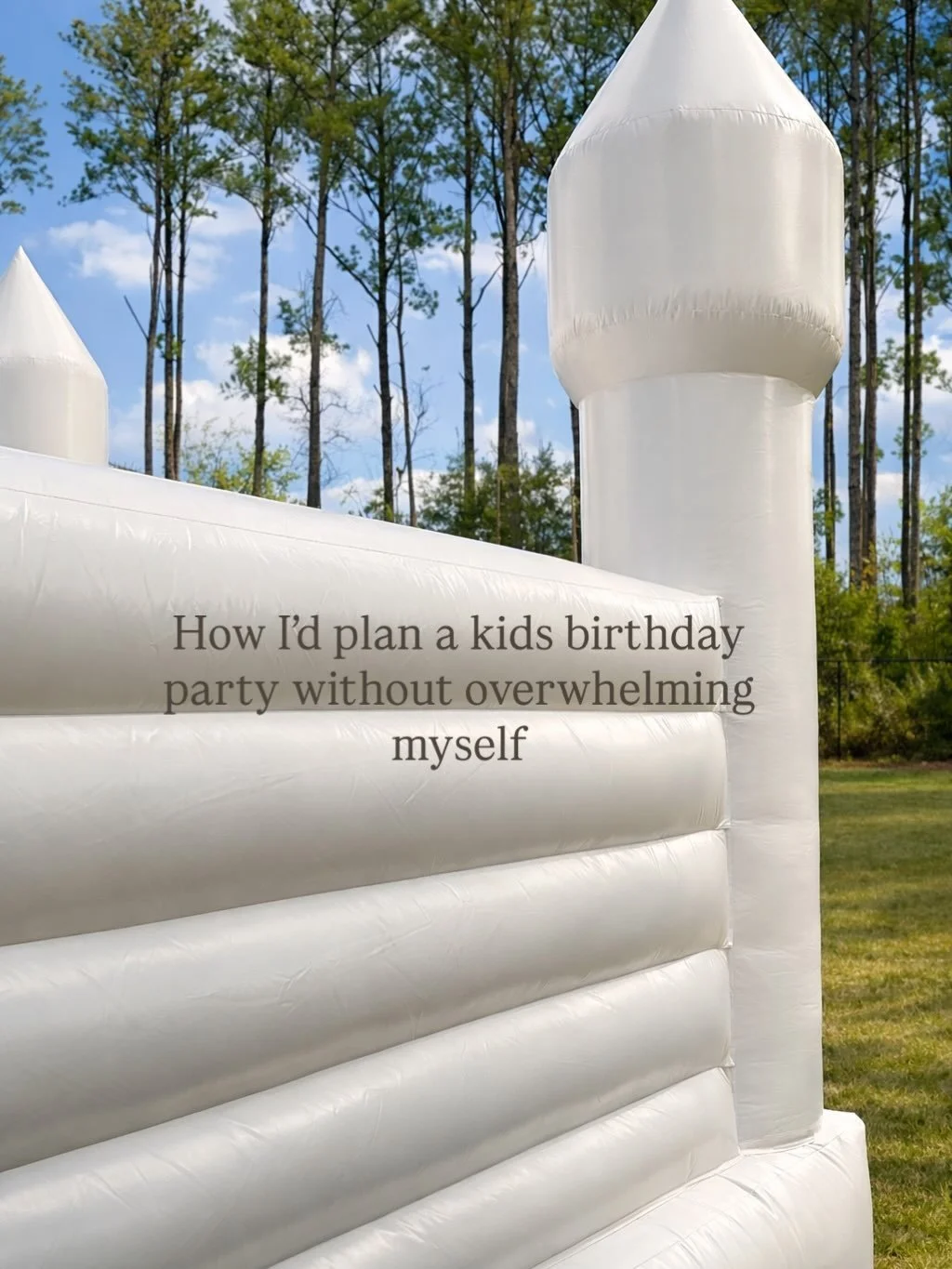 How I'd plan a kids birthday party without overwhelming myself